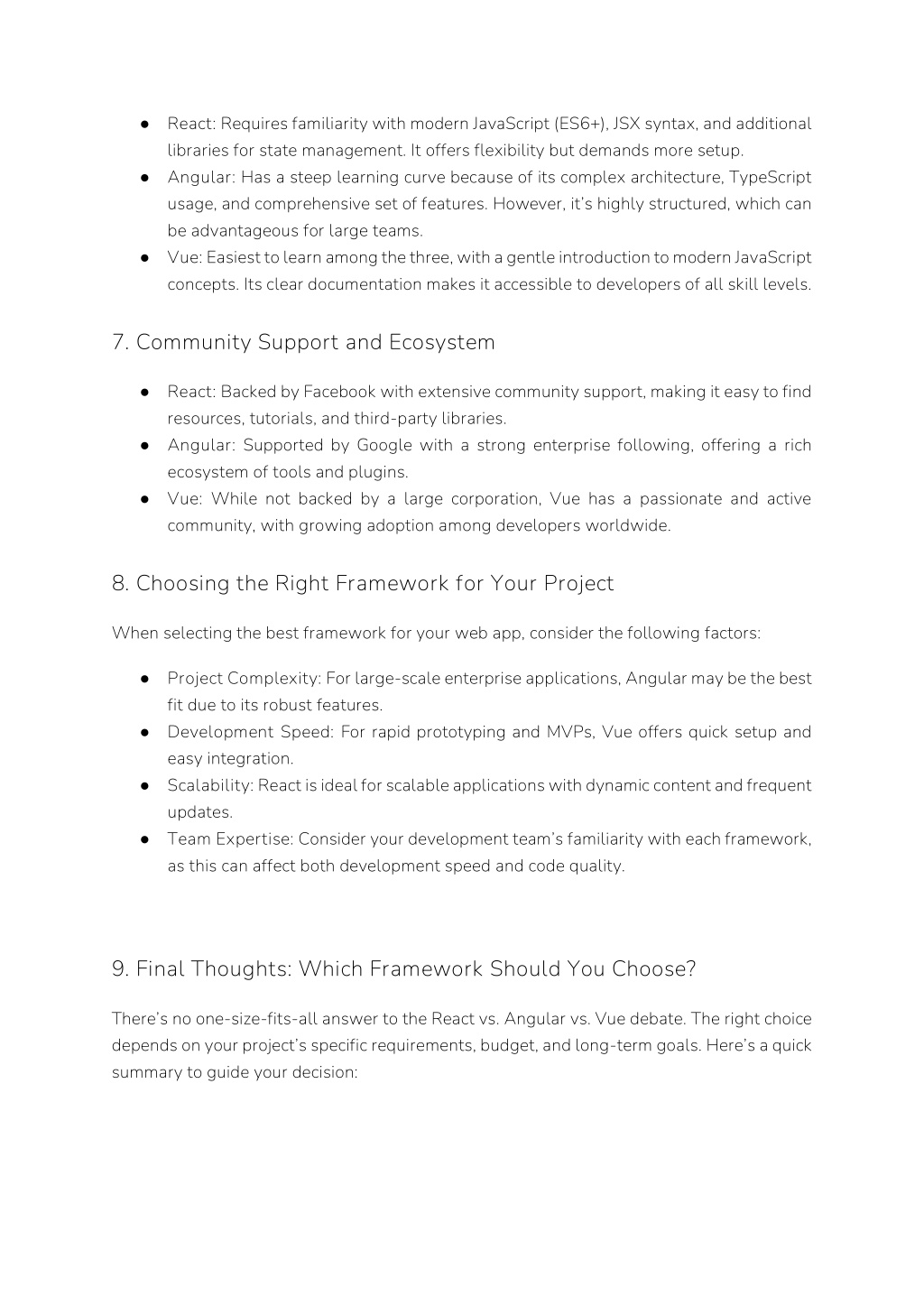 ● React: Requires familiarity with modern JavaScript (ES6+), JSX syntax, and additional libraries for state management. It offers flexibility but demands more setup.
● Angular: Has a steep learning curve because of its complex architecture, TypeScript usage, and comprehensive set of features. However, it's highly structured, which can be advantageous for large teams.
● Vue: Easiest to learn among the three, with a gentle introduction to modern JavaScript concepts. Its clear documentation makes it accessible to developers of all skill levels.

7. Community Support and Ecosystem

● React: Backed by Facebook with extensive community support, making it easy to find resources, tutorials, and third-party libraries.
● Angular: Supported by Google with a strong enterprise following, offering a rich ecosystem of tools and plugins.
● Vue: While not backed by a large corporation, Vue has a passionate and active community, with growing adoption among developers worldwide.

8. Choosing the Right Framework for Your Project

When selecting the best framework for your web app, consider the following factors:

● Project Complexity: For large-scale enterprise applications, Angular may be the best fit due to its robust features.
● Development Speed: For rapid prototyping and MVPs, Vue offers quick setup and easy integration.
● Scalability: React is ideal for scalable applications with dynamic content and frequent updates.
● Team Expertise: Consider your development team's familiarity with each framework, as this can affect both development speed and code quality.

9. Final Thoughts: Which Framework Should You Choose?

There's no one-size-fits-all answer to the React vs. Angular vs. Vue debate. The right choice depends on your project's specific requirements, budget, and long-term goals. Here's a quick summary to guide your decision: